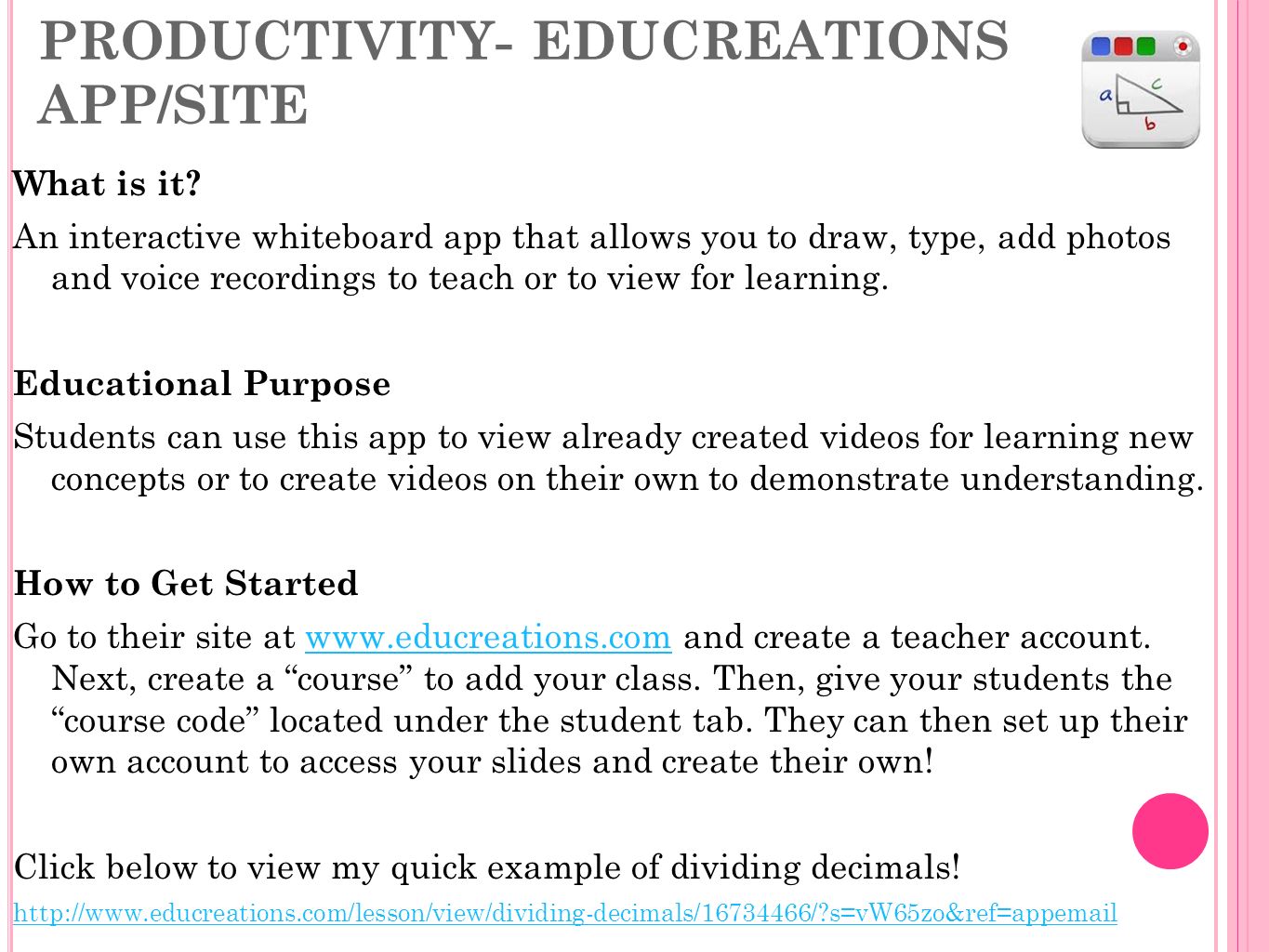 PRODUCTIVITY- EDUCREATIONS APP/SITE

a c b

What is it?

An interactive whiteboard app that allows you to draw, type, add photos and voice recordings to teach or to view for learning.

Educational Purpose

Students can use this app to view already created videos for learning new concepts or to create videos on their own to demonstrate understanding.

How to Get Started

Go to their site at www.educreations.com and create a teacher account. Next, create a “course” to add your class. Then, give your students the “course code” located under the student tab. They can then set up their own account to access your slides and create their own!

Click below to view my quick example of dividing decimals!

http://www.educreations.com/lesson/view/dividing-decimals/16734466/?s=vW65zo&ref=appemail